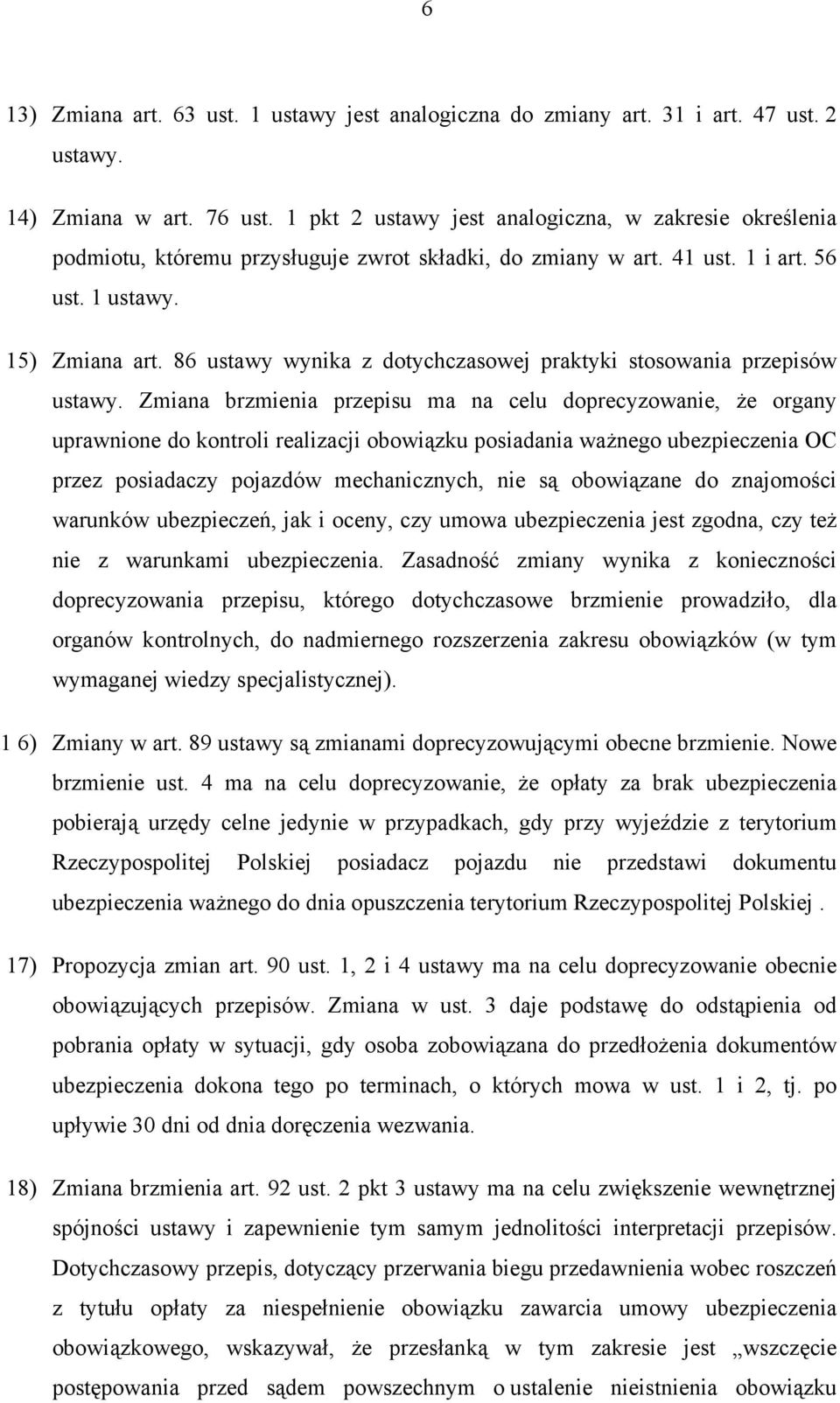 6

13) Zmiana art. 63 ust. 1 ustawy jest analogiczna do zmiany art. 31 i art. 47 ust. 2 ustawy.

14) Zmiana w art. 76 ust. 1 pkt 2 ustawy jest analogiczna, w zakresie określenia podmiotu, któremu przysługuje zwrot składki, do zmiany w art. 41 ust. 1 i art. 56 ust. 1 ustawy.

15) Zmiana art. 86 ustawy wynika z dotychczasowej praktyki stosowania przepisów ustawy. Zmiana brzmienia przepisu ma na celu doprecyzowanie, że organy uprawnione do kontroli realizacji obowiązku posiadania ważnego ubezpieczenia OC przez posiadaczy pojazdów mechanicznych, nie są obowiązane do znajomości warunków ubezpieczeń, jak i oceny, czy umowa ubezpieczenia jest zgodna, czy też nie z warunkami ubezpieczenia. Zasadność zmiany wynika z konieczności doprecyzowania przepisu, którego dotychczasowe brzmienie prowadziło, dla organów kontrolnych, do nadmiernego rozszerzenia zakresu obowiązków (w tym wymaganej wiedzy specjalistycznej).

1 6) Zmiany w art. 89 ustawy są zmianami doprecyzowującymi obecne brzmienie. Nowe brzmienie ust. 4 ma na celu doprecyzowanie, że opłaty za brak ubezpieczenia pobierają urzędy celne jedynie w przypadkach, gdy przy wyjeździe z terytorium Rzeczypospolitej Polskiej posiadacz pojazdu nie przedstawi dokumentu ubezpieczenia ważnego do dnia opuszczenia terytorium Rzeczypospolitej Polskiej .

17) Propozycja zmian art. 90 ust. 1, 2 i 4 ustawy ma na celu doprecyzowanie obecnie obowiązujących przepisów. Zmiana w ust. 3 daje podstawę do odstąpienia od pobrania opłaty w sytuacji, gdy osoba zobowiązana do przedłożenia dokumentów ubezpieczenia dokona tego po terminach, o których mowa w ust. 1 i 2, tj. po upływie 30 dni od dnia doręczenia wezwania.

18) Zmiana brzmienia art. 92 ust. 2 pkt 3 ustawy ma na celu zwiększenie wewnętrznej spójności ustawy i zapewnienie tym samym jednolitości interpretacji przepisów. Dotychczasowy przepis, dotyczący przerwania biegu przedawnienia wobec roszczeń z tytułu opłaty za niespełnienie obowiązku zawarcia umowy ubezpieczenia obowiązkowego, wskazywał, że przesłanką w tym zakresie jest „wszczęcie postępowania przed sądem powszechnym o ustalenie nieistnienia obowiązku